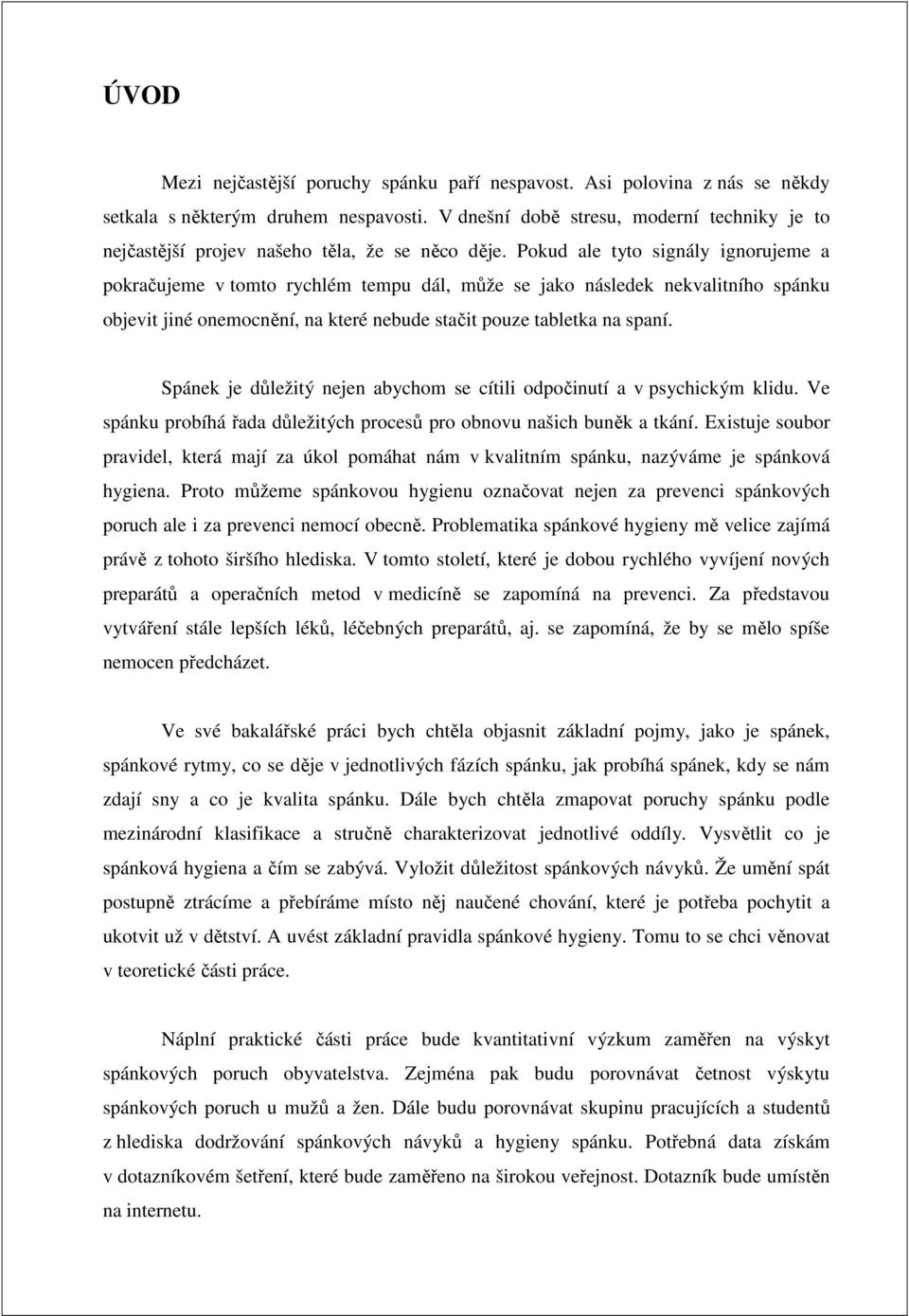 ÚVOD

Mezi nejčastější poruchy spánku paří nespavost. Asi polovina z nás se někdy setkala s některým druhem nespavosti. V dnešní době stresu, moderní techniky je to nejčastější projev našeho těla, že se něco děje. Pokud ale tyto signály ignorujeme a pokračujeme v tomto rychlém tempu dál, může se jako následek nekvalitního spánku objevit jiné onemocnění, na které nebude stačit pouze tabletka na spaní.

Spánek je důležitý nejen abychom se cítili odpočinutí a v psychickým klidu. Ve spánku probíhá řada důležitých procesů pro obnovu našich buněk a tkání. Existuje soubor pravidel, která mají za úkol pomáhat nám v kvalitním spánku, nazýváme je spánková hygiena. Proto můžeme spánkovou hygienu označovat nejen za prevenci spánkových poruch ale i za prevenci nemocí obecně. Problematika spánkové hygieny mě velice zajímá právě z tohoto širšího hlediska. V tomto století, které je dobou rychlého vyvíjení nových preparátů a operačních metod v medicíně se zapomíná na prevenci. Za představou vytváření stále lepších léků, léčebných preparátů, aj. se zapomíná, že by se mělo spíše nemocen předcházet.

Ve své bakalářské práci bych chtěla objasnit základní pojmy, jako je spánek, spánkové rytmy, co se děje v jednotlivých fázích spánku, jak probíhá spánek, kdy se nám zdají sny a co je kvalita spánku. Dále bych chtěla zmapovat poruchy spánku podle mezinárodní klasifikace a stručně charakterizovat jednotlivé oddíly. Vysvětlit co je spánková hygiena a čím se zabývá. Vyložit důležitost spánkových návyků. Že umění spát postupně ztrácíme a přebíráme místo něj naučené chování, které je potřeba pochytit a ukotvit už v dětství. A uvést základní pravidla spánkové hygieny. Tomu to se chci věnovat v teoretické části práce.

Náplní praktické části práce bude kvantitativní výzkum zaměřen na výskyt spánkových poruch obyvatelstva. Zejména pak budu porovnávat četnost výskytu spánkových poruch u mužů a žen. Dále budu porovnávat skupinu pracujících a studentů z hlediska dodržování spánkových návyků a hygieny spánku. Potřebná data získám v dotazníkovém šetření, které bude zaměřeno na širokou veřejnost. Dotazník bude umístěn na internetu.